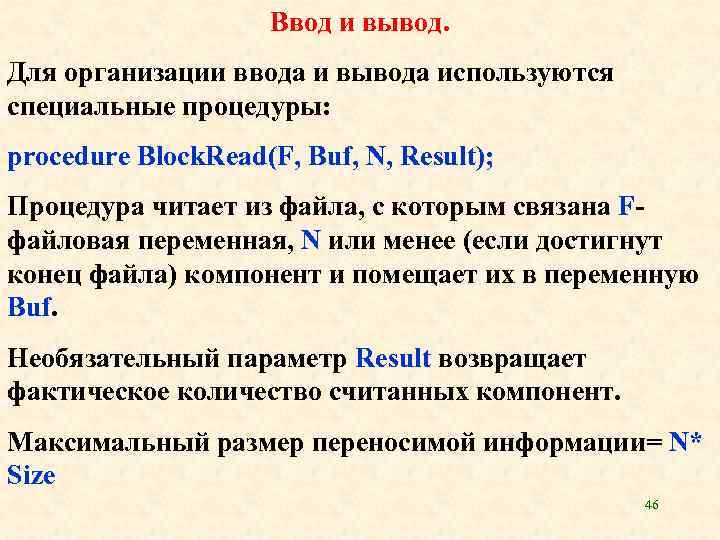 Ввод и вывод.

Для организации ввода и вывода используются специальные процедуры:

procedure BlockRead(F, Buf, N, Result);

Процедура читает из файла, с которым связана F-файловая переменная, N или менее (если достигнут конец файла) компонент и помещает их в переменную Buf.

Необязательный параметр Result возвращает фактическое количество считанных компонент.

Максимальный размер переносимой информации= N* Size

46